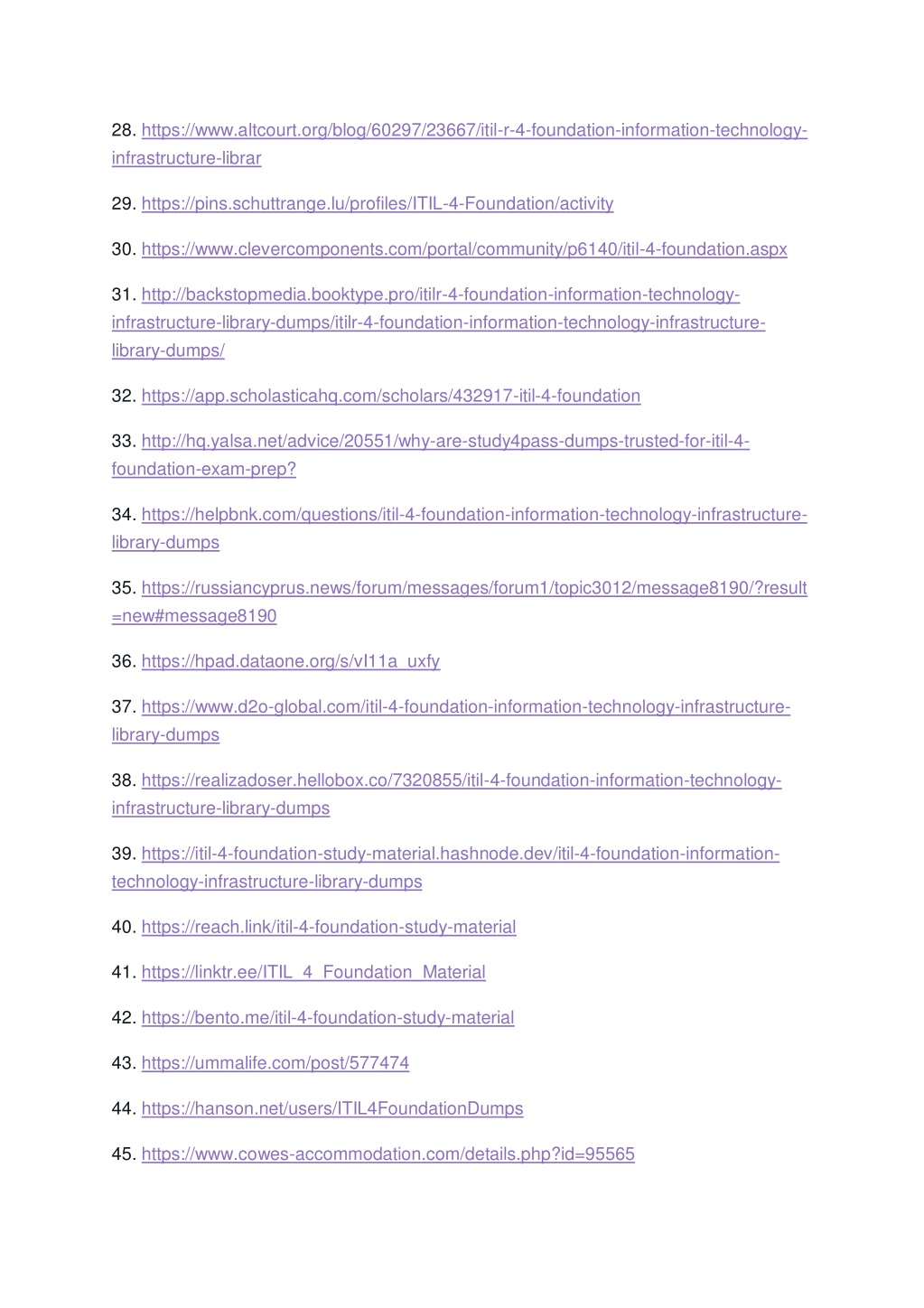 28. https://www.altcourt.org/blog/60297/23667/itil-r-4-foundation-information-technology-infrastructure-librar

29. https://pins.schuttrange.lu/profiles/ITIL-4-Foundation/activity

30. https://www.clevercomponents.com/portal/community/p6140/itil-4-foundation.aspx

31. http://backstopmedia.booktype.pro/itilr-4-foundation-information-technology-infrastructure-library-dumps/itilr-4-foundation-information-technology-infrastructure-library-dumps/

32. https://app.scholasticahq.com/scholars/432917-itil-4-foundation

33. http://hq.yalsa.net/advice/20551/why-are-study4pass-dumps-trusted-for-itil-4-foundation-exam-prep?

34. https://helpbnk.com/questions/itil-4-foundation-information-technology-infrastructure-library-dumps

35. https://russiancyprus.news/forum/messages/forum1/topic3012/message8190/?result=new#message8190

36. https://hpad.dataone.org/s/vI11a_uxfy

37. https://www.d2o-global.com/itil-4-foundation-information-technology-infrastructure-library-dumps

38. https://realizadoser.hellobox.co/7320855/itil-4-foundation-information-technology-infrastructure-library-dumps

39. https://itil-4-foundation-study-material.hashnode.dev/itil-4-foundation-information-technology-infrastructure-library-dumps

40. https://reach.link/itil-4-foundation-study-material

41. https://linktr.ee/ITIL_4_Foundation_Material

42. https://bento.me/itil-4-foundation-study-material

43. https://ummalife.com/post/577474

44. https://hanson.net/users/ITIL4FoundationDumps

45. https://www.cowes-accommodation.com/details.php?id=95565